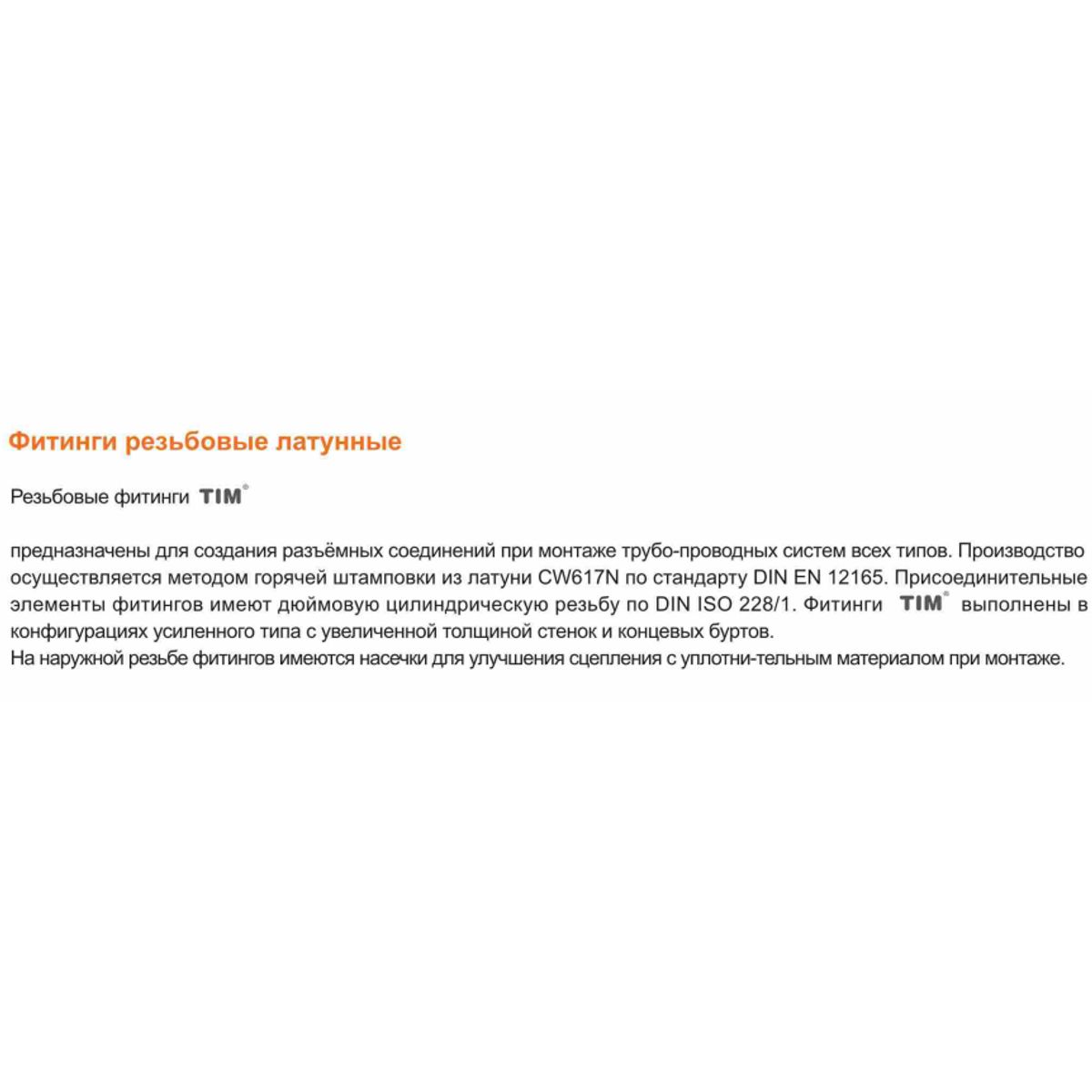 Фитинги резьбовые латунные

Резьбовые фитинги TIM®

предназначены для создания разъёмных соединений при монтаже трубо-проводных систем всех типов. Производство осуществляется методом горячей штамповки из латуни CW617N по стандарту DIN EN 12165. Присоединительные элементы фитингов имеют дюймовую цилиндрическую резьбу по DIN ISO 228/1. Фитинги TIM® выполнены в конфигурациях усиленного типа с увеличенной толщиной стенок и концевых буртов.
На наружной резьбе фитингов имеются насечки для улучшения сцепления с уплотни-тельным материалом при монтаже.